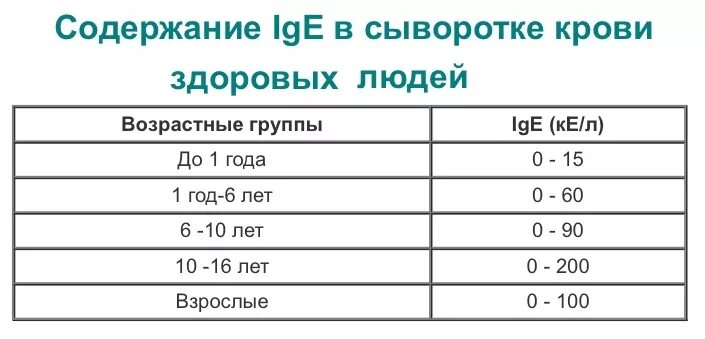 Содержание IgE в сыворотке крови здоровых людей

| Возрастные группы | IgE (кЕ/л) |
|---|---|
| До 1 года | 0 - 15 |
| 1 год-6 лет | 0 - 60 |
| 6 -10 лет | 0 - 90 |
| 10 -16 лет | 0 - 200 |
| Взрослые | 0 - 100 |